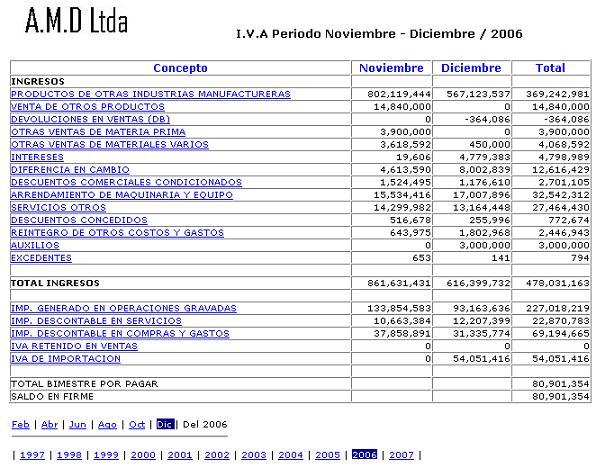 A.M.D Ltda

I.V.A Periodo Noviembre - Diciembre / 2006

| Concepto | Noviembre | Diciembre | Total |
|---|---|---|---|
| INGRESOS | | | |
| PRODUCTOS DE OTRAS INDUSTRIAS MANUFACTURERAS | 802,119,444 | 567,123,537 | 369,242,981 |
| VENTA DE OTROS PRODUCTOS | 14,840,000 | 0 | 14,840,000 |
| DEVOLUCIONES EN VENTAS (DB) | 0 | -364,086 | -364,086 |
| OTRAS VENTAS DE MATERIA PRIMA | 3,900,000 | 0 | 3,900,000 |
| OTRAS VENTAS DE MATERIALES VARIOS | 3,618,592 | 450,000 | 4,068,592 |
| INTERESES | 19,606 | 4,779,383 | 4,798,989 |
| DIFERENCIA EN CAMBIO | 4,613,590 | 8,002,839 | 12,616,429 |
| DESCUENTOS COMERCIALES CONDICIONADOS | 1,524,495 | 1,176,610 | 2,701,105 |
| ARRENDAMIENTO DE MAQUINARIA Y EQUIPO | 15,534,416 | 17,007,896 | 32,542,312 |
| SERVICIOS OTROS | 14,299,982 | 13,164,448 | 27,464,430 |
| DESCUENTOS CONCEDIDOS | 516,678 | 255,996 | 772,674 |
| REINTEGRO DE OTROS COSTOS Y GASTOS | 643,975 | 1,802,968 | 2,446,943 |
| AUXILIOS | 0 | 3,000,000 | 3,000,000 |
| EXCEDENTES | 653 | 141 | 794 |
| | | | |
| TOTAL INGRESOS | 861,631,431 | 616,399,732 | 478,031,163 |
| | | | |
| IMP. GENERADO EN OPERACIONES GRAVADAS | 133,854,583 | 93,163,636 | 227,018,219 |
| IMP. DESCONTABLE EN SERVICIOS | 10,663,384 | 12,207,399 | 22,870,783 |
| IMP. DESCONTABLE EN COMPRAS Y GASTOS | 37,858,891 | 31,335,774 | 69,194,665 |
| IVA RETENIDO EN VENTAS | 0 | 0 | 0 |
| IVA DE IMPORTACION | 0 | 54,051,416 | 54,051,416 |
| | | | |
| TOTAL BIMESTRE POR PAGAR | | | 80,901,354 |
| SALDO EN FIRME | | | 80,901,354 |

Feb | Abr | Jun | Ago | Oct | Dic | Del 2006

| 1997 | 1998 | 1999 | 2000 | 2001 | 2002 | 2003 | 2004 | 2005 | 2006 | 2007 |